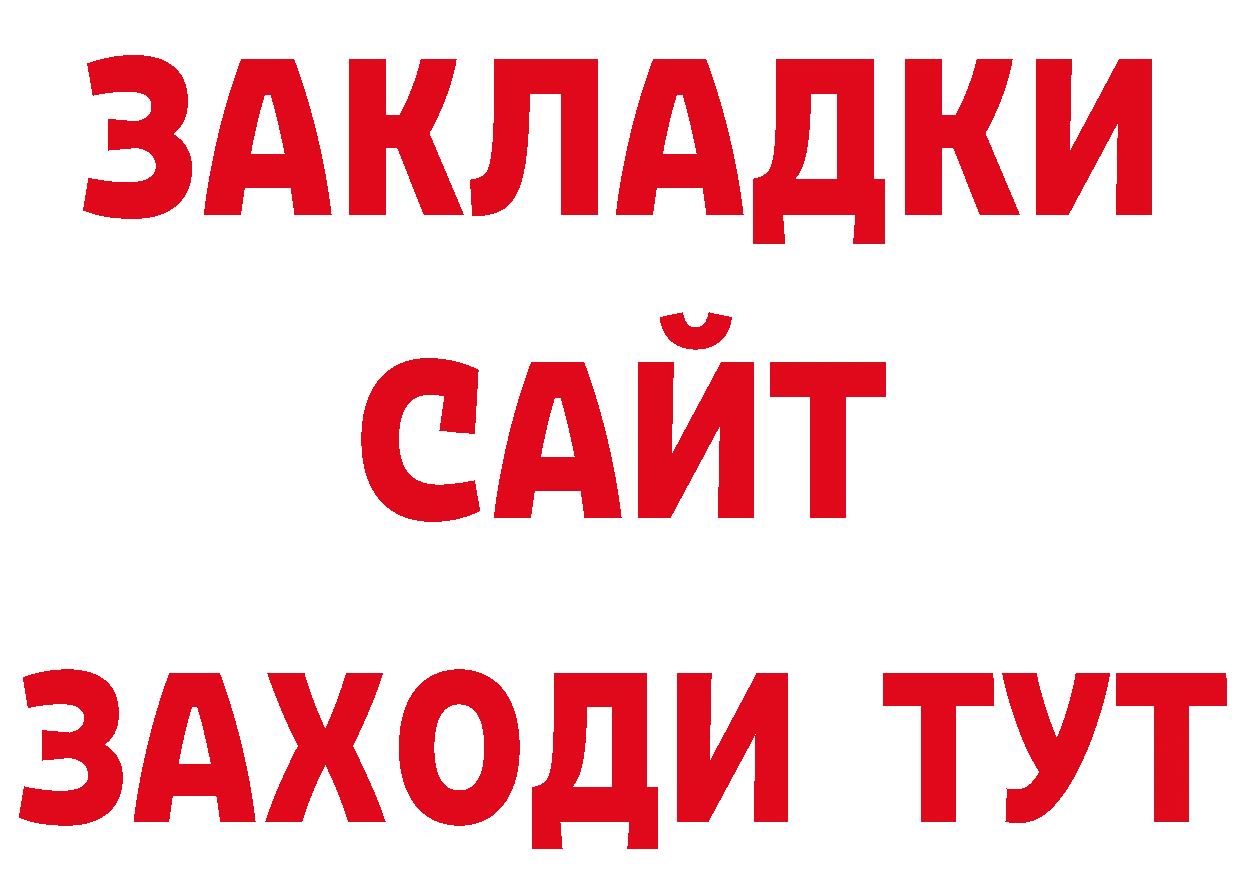 ЗАКЛАДКИ
САЙТ
ЗАХОДИ ТУТ